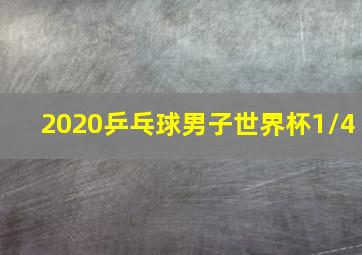 2020乒乓球男子世界杯1/4